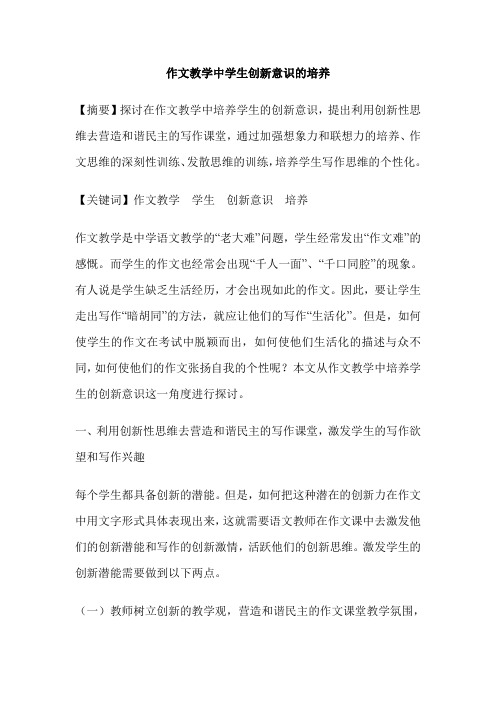 作文教学中学生创新意识的培养

【摘要】探讨在作文教学中培养学生的创新意识，提出利用创新性思维去营造和谐民主的写作课堂，通过加强想象力和联想力的培养、作文思维的深刻性训练、发散思维的训练，培养学生写作思维的个性化。

【关键词】作文教学　学生　创新意识　培养

作文教学是中学语文教学的“老大难”问题，学生经常发出“作文难”的感慨。而学生的作文也经常会出现“千人一面”、“千口同腔”的现象。有人说是学生缺乏生活经历，才会出现如此的作文。因此，要让学生走出写作“暗胡同”的方法，就应让他们的写作“生活化”。但是，如何使学生的作文在考试中脱颖而出，如何使他们生活化的描述与众不同，如何使他们的作文张扬自我的个性呢？本文从作文教学中培养学生的创新意识这一角度进行探讨。

一、利用创新性思维去营造和谐民主的写作课堂，激发学生的写作欲望和写作兴趣

每个学生都具备创新的潜能。但是，如何把这种潜在的创新力在作文中用文字形式具体表现出来，这就需要语文教师在作文课中去激发他们的创新潜能和写作的创新激情，活跃他们的创新思维。激发学生的创新潜能需要做到以下两点。

（一）教师树立创新的教学观，营造和谐民主的作文课堂教学氛围，